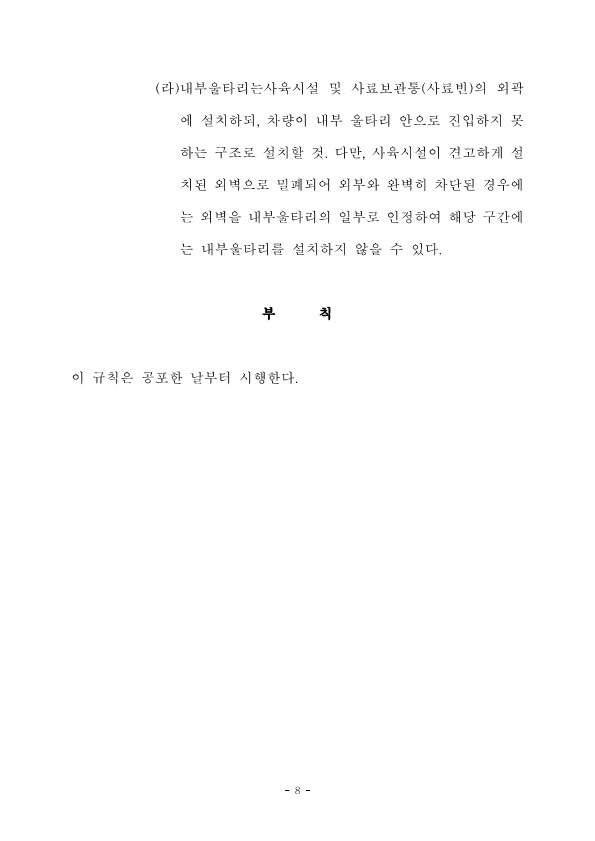 (라)내부울타리는사육시설 및 사료보관통(사료빈)의 외곽에 설치하되, 차량이 내부 울타리 안으로 진입하지 못하는 구조로 설치할 것. 다만, 사육시설이 견고하게 설치된 외벽으로 밀폐되어 외부와 완벽히 차단된 경우에는 외벽을 내부울타리의 일부로 인정하여 해당 구간에는 내부울타리를 설치하지 않을 수 있다.

부 칙

이 규칙은 공포한 날부터 시행한다.

- 8 -